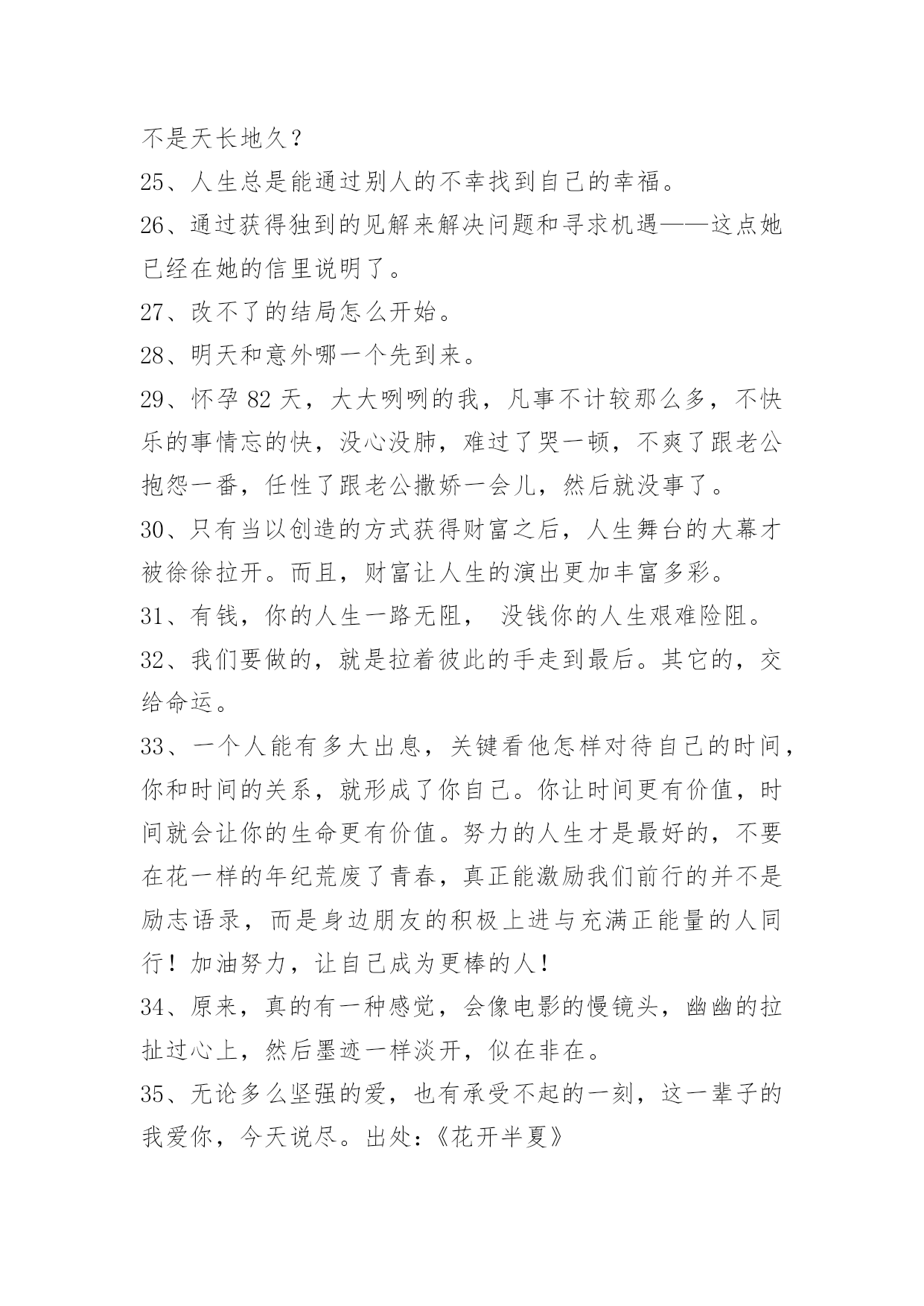 不是天长地久？

25、人生总是能通过别人的不幸找到自己的幸福。

26、通过获得独到的见解来解决问题和寻求机遇——这点她已经在她的信里说明了。

27、改不了的结局怎么开始。

28、明天和意外哪一个先到来。

29、怀孕 82 天，大大咧咧的我，凡事不计较那么多，不快乐的事情忘的快，没心没肺，难过了哭一顿，不爽了跟老公抱怨一番，任性了跟老公撒娇一会儿，然后就没事了。

30、只有当以创造的方式获得财富之后，人生舞台的大幕才被徐徐拉开。而且，财富让人生的演出更加丰富多彩。

31、有钱，你的人生一路无阻， 没钱你的人生艰难险阻。

32、我们要做的，就是拉着彼此的手走到最后。其它的，交给命运。

33、一个人能有多大出息，关键看他怎样对待自己的时间，你和时间的关系，就形成了你自己。你让时间更有价值，时间就会让你的生命更有价值。努力的人生才是最好的，不要在花一样的年纪荒废了青春，真正能激励我们前行的并不是励志语录，而是身边朋友的积极上进与充满正能量的人同行！加油努力，让自己成为更棒的人！

34、原来，真的有一种感觉，会像电影的慢镜头，幽幽的拉扯过心上，然后墨迹一样淡开，似在非在。

35、无论多么坚强的爱，也有承受不起的一刻，这一辈子的我爱你，今天说尽。出处：《花开半夏》